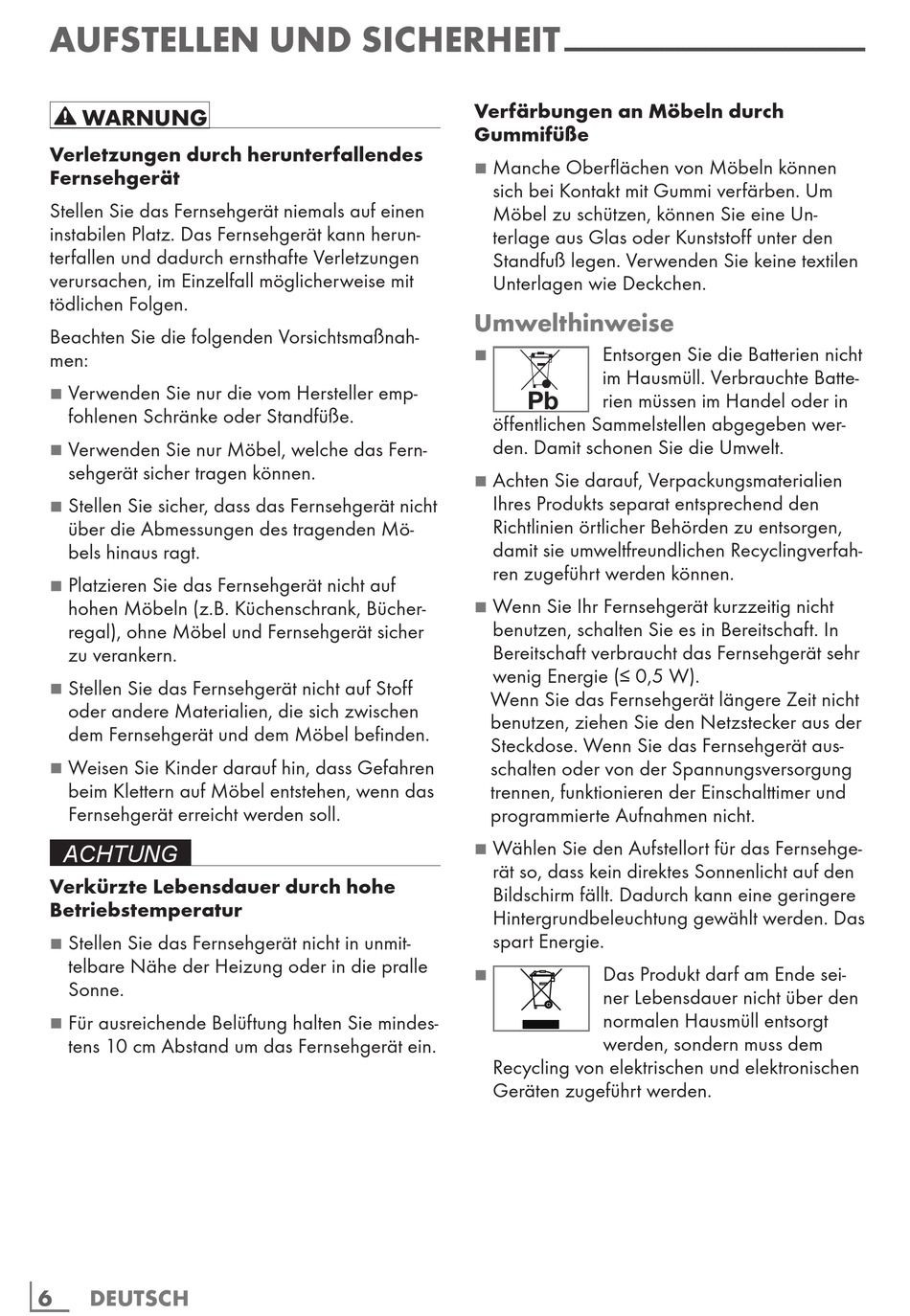 AUFSTELLEN UND SICHERHEIT

WARNUNG

Verletzungen durch herunterfallendes Fernsehgerät

Stellen Sie das Fernsehgerät niemals auf einen instabilen Platz. Das Fernsehgerät kann herunterfallen und dadurch ernsthafte Verletzungen verursachen, im Einzelfall möglicherweise mit tödlichen Folgen.

Beachten Sie die folgenden Vorsichtsmaßnahmen:

■ Verwenden Sie nur die vom Hersteller empfohlenen Schränke oder Standfüße.

■ Verwenden Sie nur Möbel, welche das Fernsehgerät sicher tragen können.

■ Stellen Sie sicher, dass das Fernsehgerät nicht über die Abmessungen des tragenden Möbels hinaus ragt.

■ Platzieren Sie das Fernsehgerät nicht auf hohen Möbeln (z.B. Küchenschrank, Bücherregal), ohne Möbel und Fernsehgerät sicher zu verankern.

■ Stellen Sie das Fernsehgerät nicht auf Stoff oder andere Materialien, die sich zwischen dem Fernsehgerät und dem Möbel befinden.

■ Weisen Sie Kinder darauf hin, dass Gefahren beim Klettern auf Möbel entstehen, wenn das Fernsehgerät erreicht werden soll.

ACHTUNG

Verkürzte Lebensdauer durch hohe Betriebstemperatur

■ Stellen Sie das Fernsehgerät nicht in unmittelbare Nähe der Heizung oder in die pralle Sonne.

■ Für ausreichende Belüftung halten Sie mindestens 10 cm Abstand um das Fernsehgerät ein.

Verfärbungen an Möbeln durch Gummifüße

■ Manche Oberflächen von Möbeln können sich bei Kontakt mit Gummi verfärben. Um Möbel zu schützen, können Sie eine Unterlage aus Glas oder Kunststoff unter den Standfuß legen. Verwenden Sie keine textilen Unterlagen wie Deckchen.

Umwelthinweise

■ Pb Entsorgen Sie die Batterien nicht im Hausmüll. Verbrauchte Batterien müssen im Handel oder in öffentlichen Sammelstellen abgegeben werden. Damit schonen Sie die Umwelt.

■ Achten Sie darauf, Verpackungsmaterialien Ihres Produkts separat entsprechend den Richtlinien örtlicher Behörden zu entsorgen, damit sie umweltfreundlichen Recyclingverfahren zugeführt werden können.

■ Wenn Sie Ihr Fernsehgerät kurzzeitig nicht benutzen, schalten Sie es in Bereitschaft. In Bereitschaft verbraucht das Fernsehgerät sehr wenig Energie (≤ 0,5 W).
Wenn Sie das Fernsehgerät längere Zeit nicht benutzen, ziehen Sie den Netzstecker aus der Steckdose. Wenn Sie das Fernsehgerät ausschalten oder von der Spannungsversorgung trennen, funktionieren der Einschalttimer und programmierte Aufnahmen nicht.

■ Wählen Sie den Aufstellort für das Fernsehgerät so, dass kein direktes Sonnenlicht auf den Bildschirm fällt. Dadurch kann eine geringere Hintergrundbeleuchtung gewählt werden. Das spart Energie.

■ Das Produkt darf am Ende seiner Lebensdauer nicht über den normalen Hausmüll entsorgt werden, sondern muss dem Recycling von elektrischen und elektronischen Geräten zugeführt werden.

6 DEUTSCH